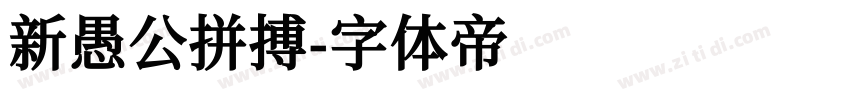 新愚公拼搏-字体帝

www.zi ti di.com www.zi ti di.com www.zi ti di.com www.zi ti di.com